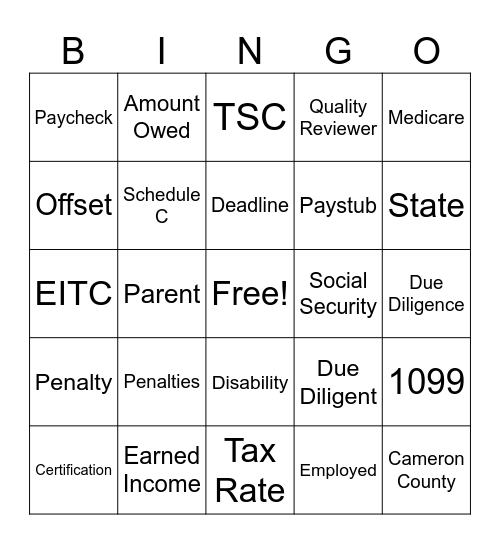 | B | I | N | G | O |
|---|---|---|---|---|
| Paycheck | Amount Owed | TSC | Quality Reviewer | Medicare |
| Offset | Schedule C | Deadline | Paystub | State |
| EITC | Parent | Free! | Social Security | Due Diligence |
| Penalty | Penalties | Disability | Due Diligent | 1099 |
| Certification | Earned Income | Tax Rate | Employed | Cameron County |